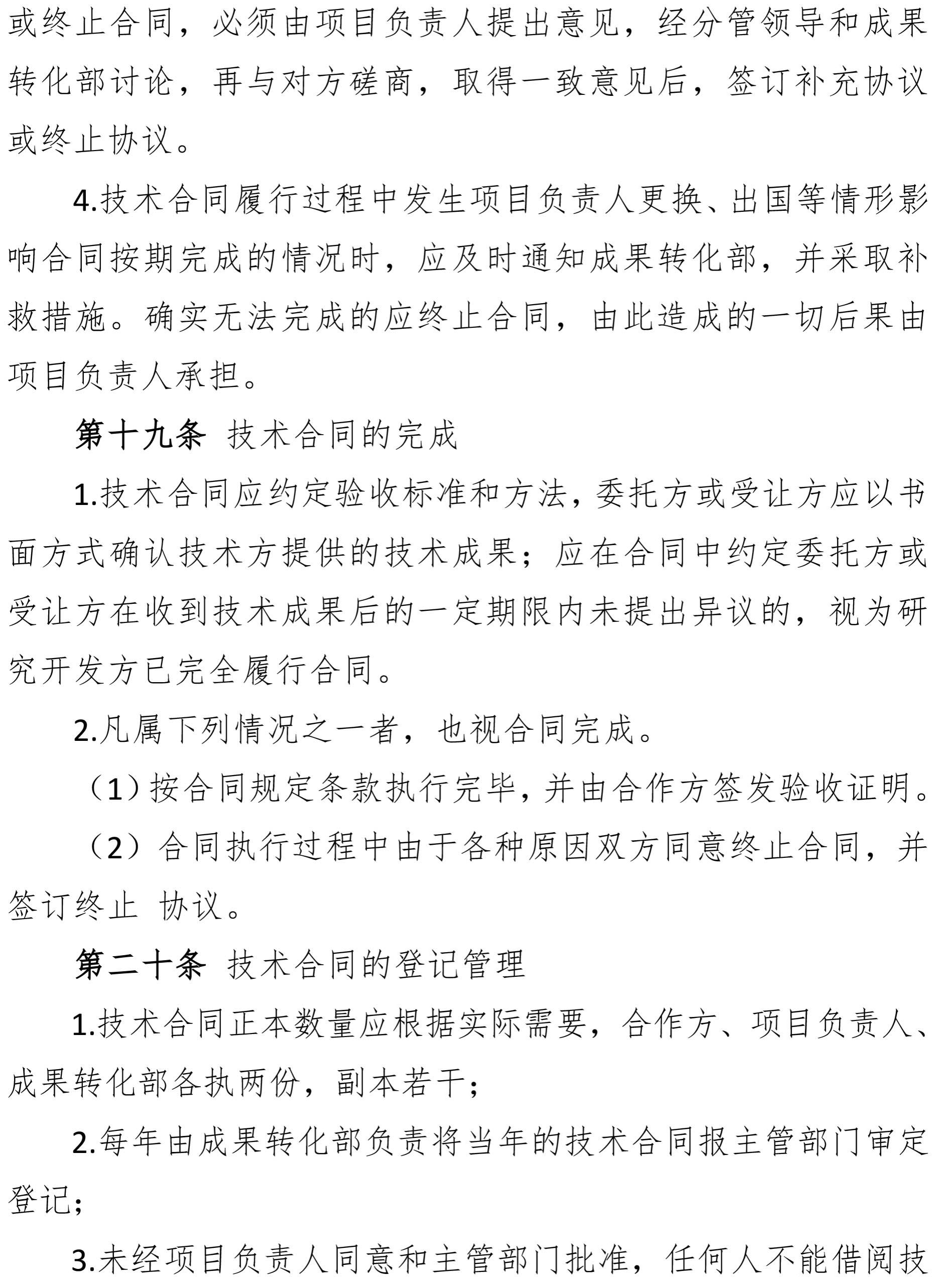 或终止合同，必须由项目负责人提出意见，经分管领导和成果转化部讨论，再与对方磋商，取得一致意见后，签订补充协议或终止协议。

4.技术合同履行过程中发生项目负责人更换、出国等情形影响合同按期完成的情况时，应及时通知成果转化部，并采取补救措施。确实无法完成的应终止合同，由此造成的一切后果由项目负责人承担。

第十九条 技术合同的完成

1.技术合同应约定验收标准和方法，委托方或受让方应以书面方式确认技术方提供的技术成果；应在合同中约定委托方或受让方在收到技术成果后的一定期限内未提出异议的，视为研究开发方已完全履行合同。

2.凡属下列情况之一者，也视合同完成。

（1）按合同规定条款执行完毕，并由合作方签发验收证明。

（2）合同执行过程中由于各种原因双方同意终止合同，并签订终止 协议。

第二十条 技术合同的登记管理

1.技术合同正本数量应根据实际需要，合作方、项目负责人、成果转化部各执两份，副本若干；

2.每年由成果转化部负责将当年的技术合同报主管部门审定登记；

3.未经项目负责人同意和主管部门批准，任何人不能借阅技